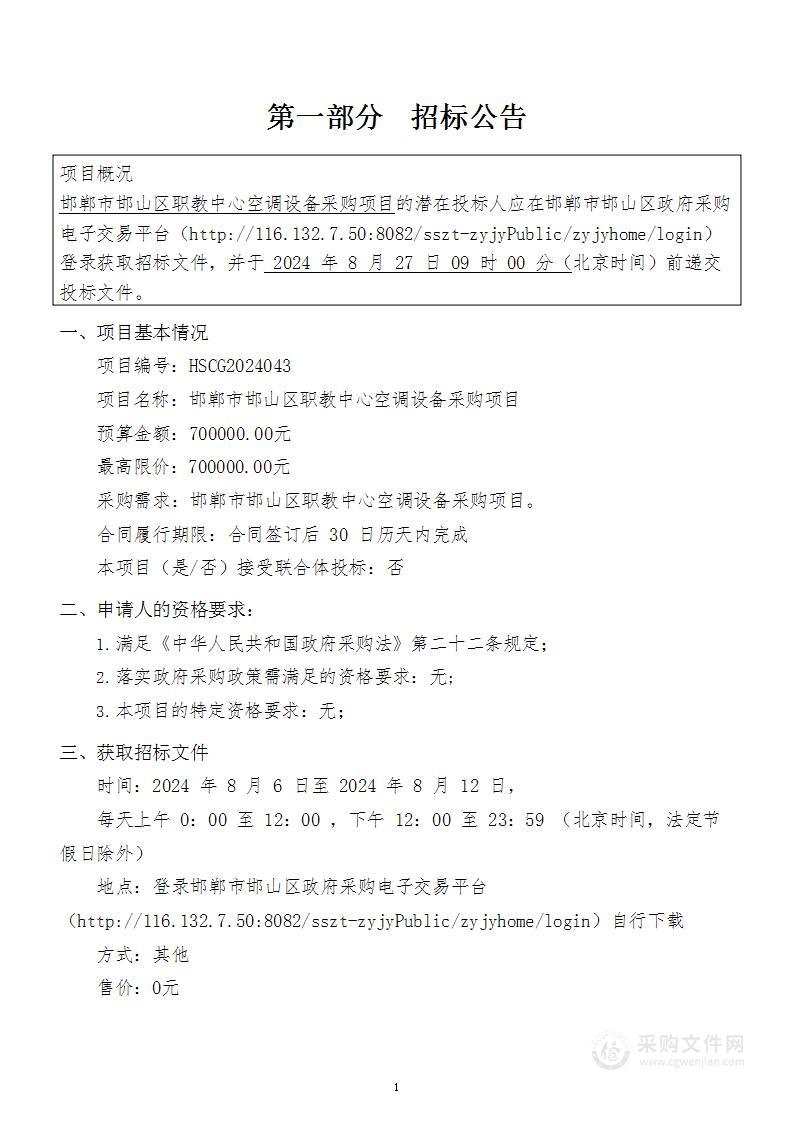 第一部分　招标公告

项目概况
邯郸市邯山区职教中心空调设备采购项目的潜在投标人应在邯郸市邯山区政府采购电子交易平台（http://116.132.7.50:8082/sszt-zyjyPublic/zyjyhome/login）登录获取招标文件，并于 2024 年 8 月 27 日 09 时 00 分（北京时间）前递交投标文件。

一、项目基本情况
项目编号：HSCG2024043
项目名称：邯郸市邯山区职教中心空调设备采购项目
预算金额：700000.00元
最高限价：700000.00元
采购需求：邯郸市邯山区职教中心空调设备采购项目。
合同履行期限：合同签订后 30 日历天内完成
本项目（是/否）接受联合体投标：否

二、申请人的资格要求：
1.满足《中华人民共和国政府采购法》第二十二条规定；
2.落实政府采购政策需满足的资格要求：无；
3.本项目的特定资格要求：无；

三、获取招标文件
时间：2024 年 8 月 6 日至 2024 年 8 月 12 日，
每天上午 0：00 至 12：00 ，下午 12：00 至 23：59 （北京时间，法定节假日除外）
地点：登录邯郸市邯山区政府采购电子交易平台（http://116.132.7.50:8082/sszt-zyjyPublic/zyjyhome/login）自行下载
方式：其他
售价：0元

采购文件网
www.cgwenjian.com

1